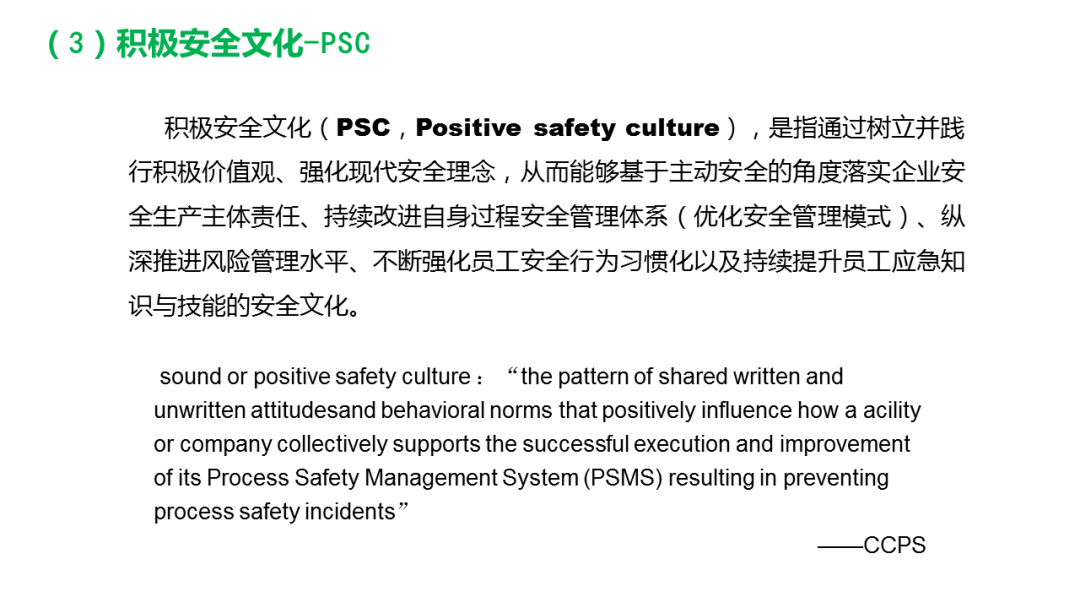 （3）积极安全文化-PSC

积极安全文化（PSC，Positive safety culture），是指通过树立并践行积极价值观、强化现代安全理念，从而能够基于主动安全的角度落实企业安全生产主体责任、持续改进自身过程安全管理体系（优化安全管理模式）、纵深推进风险管理水平、不断强化员工安全行为习惯化以及持续提升员工应急知识与技能的安全文化。

sound or positive safety culture：“the pattern of shared written and unwritten attitudesand behavioral norms that positively influence how a acility or company collectively supports the successful execution and improvement of its Process Safety Management System (PSMS) resulting in preventing process safety incidents”

——CCPS